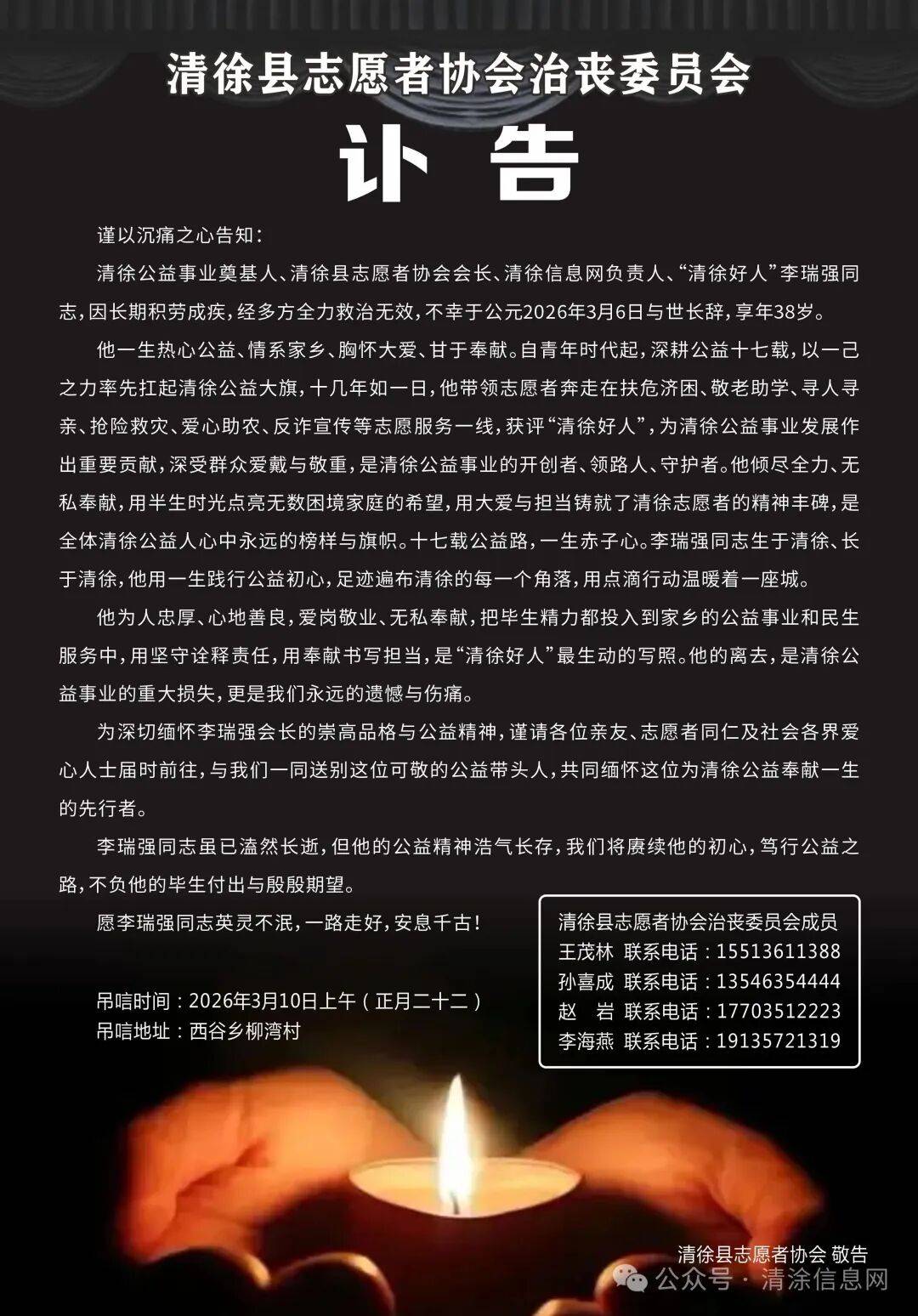 清徐县志愿者协会治丧委员会

讣 告

谨以沉痛之心告知：

清徐公益事业奠基人、清徐县志愿者协会会长、清徐信息网负责人、“清徐好人”李瑞强同志，因长期积劳成疾，经多方全力救治无效，不幸于公元2026年3月6日与世长辞，享年38岁。

他一生热心公益、情系家乡、胸怀大爱、甘于奉献。自青年时代起，深耕公益十七载，以一己之力率先扛起清徐公益大旗，十几年如一日，他带领志愿者奔走在扶危济困、敬老助学、寻人寻亲、抢险救灾、爱心助农、反诈宣传等志愿服务一线，获评“清徐好人”，为清徐公益事业发展作出重要贡献，深受群众爱戴与敬重，是清徐公益事业的开创者、领路人、守护者。他倾尽全力、无私奉献，用半生时光点亮无数困境家庭的希望，用大爱与担当铸就了清徐志愿者的精神丰碑，是全体清徐公益人心中永远的榜样与旗帜。十七载公益路，一生赤子心。李瑞强同志生于清徐、长于清徐，他用一生践行公益初心，足迹遍布清徐的每一个角落，用点滴行动温暖着一座城。

他为人忠厚、心地善良，爱岗敬业、无私奉献，把毕生精力都投入到家乡的公益事业和民生服务中，用坚守诠释责任，用奉献书写担当，是“清徐好人”最生动的写照。他的离去，是清徐公益事业的重大损失，更是我们永远的遗憾与伤痛。

为深切缅怀李瑞强会长的崇高品格与公益精神，谨请各位亲友、志愿者同仁及社会各界爱心人士届时前往，与我们一同送别这位可敬的公益带头人，共同缅怀这位为清徐公益奉献一生的先行者。

李瑞强同志虽已溘然长逝，但他的公益精神浩气长存，我们将赓续他的初心，笃行公益之路，不负他的毕生付出与殷殷期望。

愿李瑞强同志英灵不泯，一路走好，安息千古！

吊唁时间：2026年3月10日上午（正月二十二）
吊唁地址：西谷乡柳湾村

清徐县志愿者协会治丧委员会成员
王茂林 联系电话：15513611388
孙喜成 联系电话：13546354444
赵 岩 联系电话：17703512223
李海燕 联系电话：19135721319

清徐县志愿者协会 敬告

公众号 · 清涂信息网